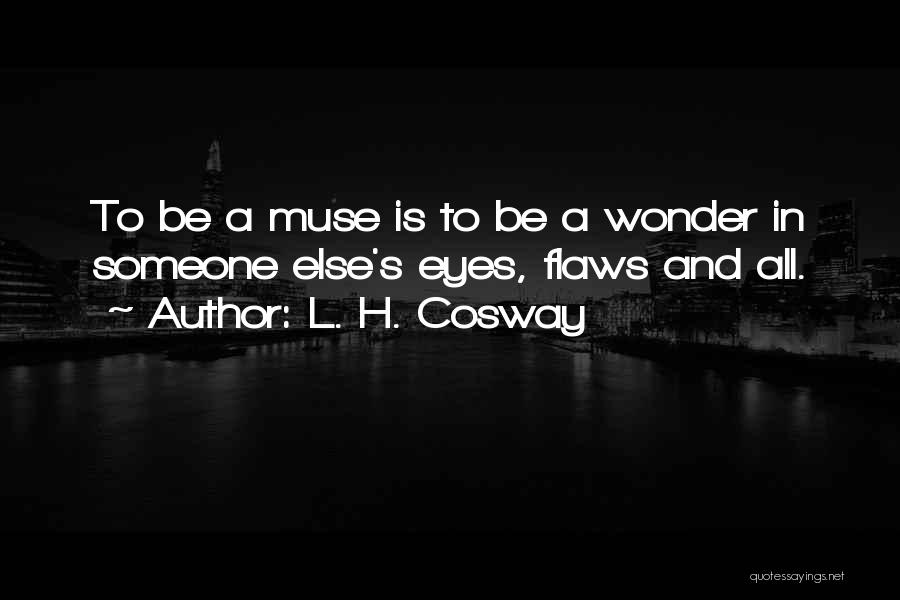 To be a muse is to be a wonder in someone else's eyes, flaws and all.
~ Author: L. H. Cosway

quotessayings.net